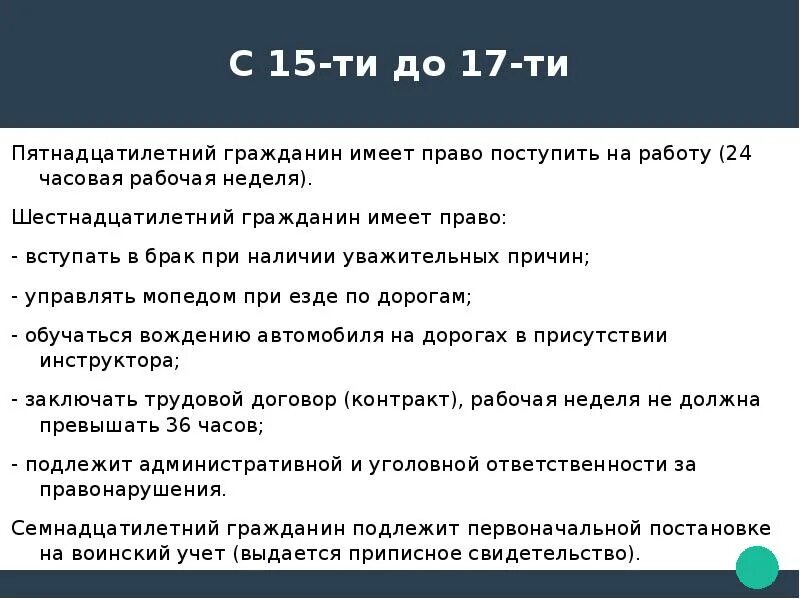 С 15-ти до 17-ти

Пятнадцатилетний гражданин имеет право поступить на работу (24 часовая рабочая неделя).

Шестнадцатилетний гражданин имеет право:

- вступать в брак при наличии уважительных причин;

- управлять мопедом при езде по дорогам;

- обучаться вождению автомобиля на дорогах в присутствии инструктора;

- заключать трудовой договор (контракт), рабочая неделя не должна превышать 36 часов;

- подлежит административной и уголовной ответственности за правонарушения.

Семнадцатилетний гражданин подлежит первоначальной постановке на воинский учет (выдается приписное свидетельство).